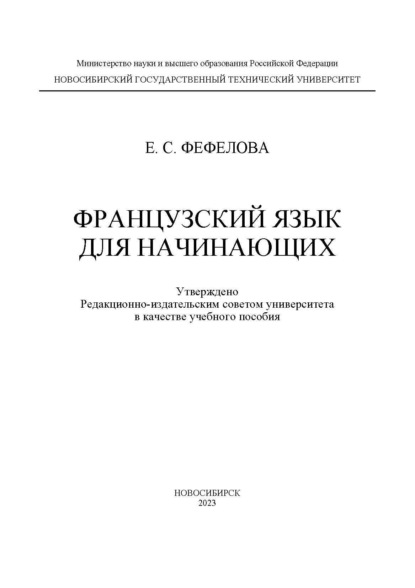 Министерство науки и высшего образования Российской Федерации
НОВОСИБИРСКИЙ ГОСУДАРСТВЕННЫЙ ТЕХНИЧЕСКИЙ УНИВЕРСИТЕТ

Е. С. ФЕФЕЛОВА

ФРАНЦУЗСКИЙ ЯЗЫК
ДЛЯ НАЧИНАЮЩИХ

Утверждено
Редакционно-издательским советом университета
в качестве учебного пособия

НОВОСИБИРСК
2023